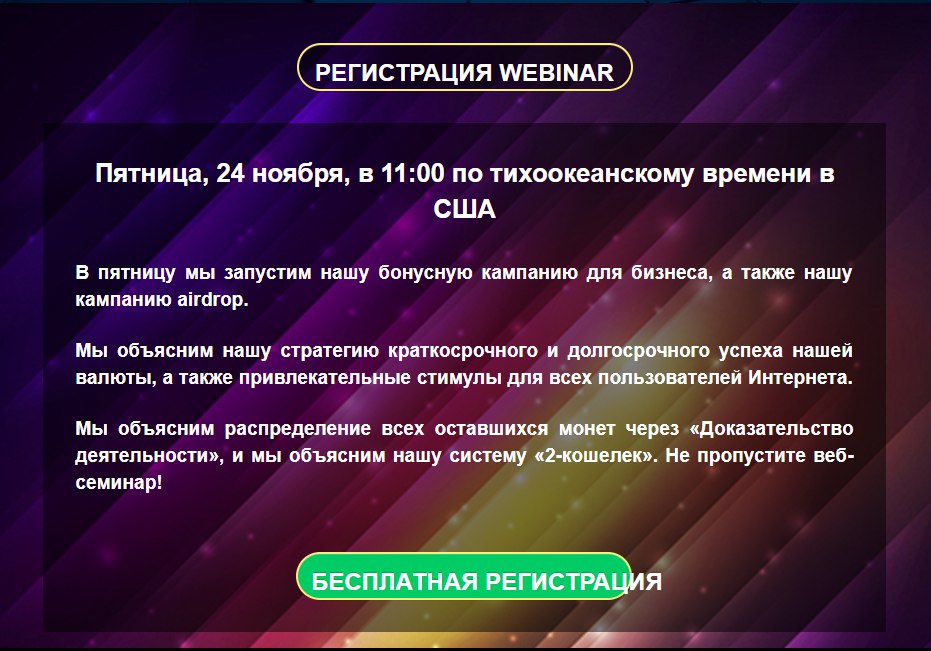 РЕГИСТРАЦИЯ WEBINAR

Пятница, 24 ноября, в 11:00 по тихоокеанскому времени в США

В пятницу мы запустим нашу бонусную кампанию для бизнеса, а также нашу кампанию airdrop.

Мы объясним нашу стратегию краткосрочного и долгосрочного успеха нашей валюты, а также привлекательные стимулы для всех пользователей Интернета.

Мы объясним распределение всех оставшихся монет через «Доказательство деятельности», и мы объясним нашу систему «2-кошелек». Не пропустите веб-семинар!

БЕСПЛАТНАЯ РЕГИСТРАЦИЯ